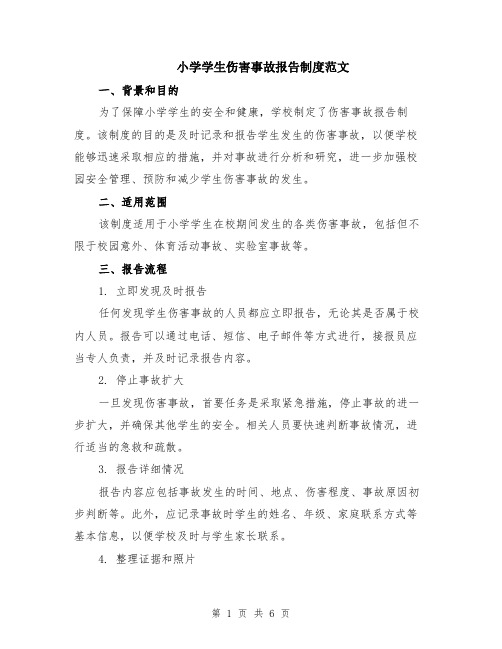 小学学生伤害事故报告制度范文

一、背景和目的

为了保障小学学生的安全和健康，学校制定了伤害事故报告制度。该制度的目的是及时记录和报告学生发生的伤害事故，以便学校能够迅速采取相应的措施，并对事故进行分析和研究，进一步加强校园安全管理、预防和减少学生伤害事故的发生。

二、适用范围

该制度适用于小学学生在校期间发生的各类伤害事故，包括但不限于校园意外、体育活动事故、实验室事故等。

三、报告流程

1. 立即发现及时报告

任何发现学生伤害事故的人员都应立即报告，无论其是否属于校内人员。报告可以通过电话、短信、电子邮件等方式进行，接报员应当专人负责，并及时记录报告内容。

2. 停止事故扩大

一旦发现伤害事故，首要任务是采取紧急措施，停止事故的进一步扩大，并确保其他学生的安全。相关人员要快速判断事故情况，进行适当的急救和疏散。

3. 报告详细情况

报告内容应包括事故发生的时间、地点、伤害程度、事故原因初步判断等。此外，应记录事故时学生的姓名、年级、家庭联系方式等基本信息，以便学校及时与学生家长联系。

4. 整理证据和照片

第 1 页 共 6 页